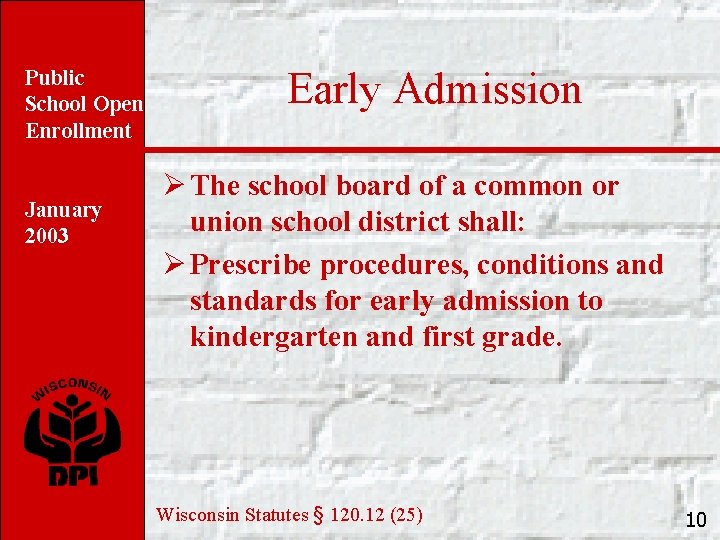 Public School Open Enrollment

January 2003

WISCONSIN

DPI

Early Admission

➢ The school board of a common or union school district shall:

➢ Prescribe procedures, conditions and standards for early admission to kindergarten and first grade.

Wisconsin Statutes § 120.12 (25)

10